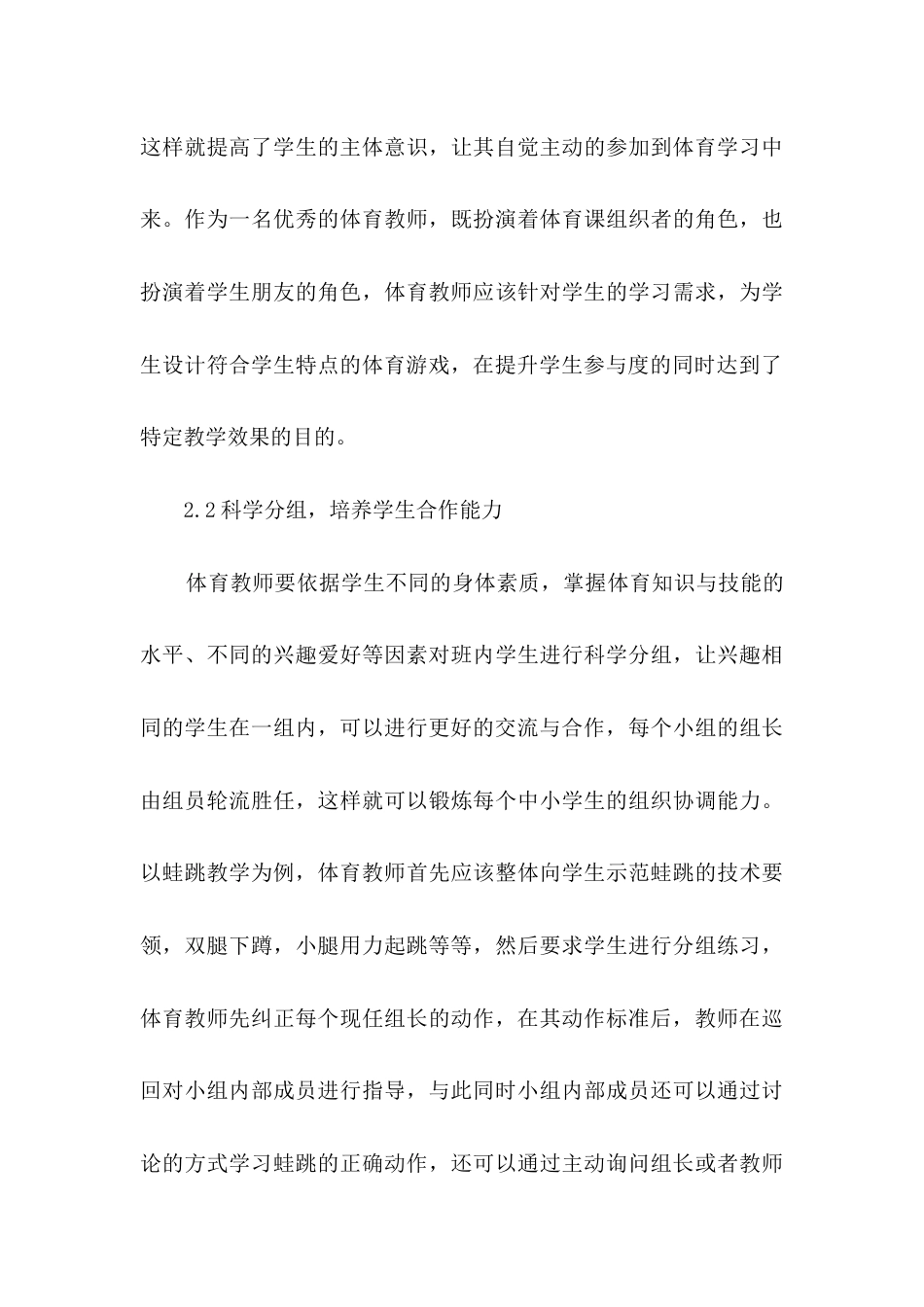 这样就提高了学生的主体意识，让其自觉主动的参加到体育学习中来。作为一名优秀的体育教师，既扮演着体育课组织者的角色，也扮演着学生朋友的角色，体育教师应该针对学生的学习需求，为学生设计符合学生特点的体育游戏，在提升学生参与度的同时达到了特定教学效果的目的。

2.2科学分组，培养学生合作能力

体育教师要依据学生不同的身体素质，掌握体育知识与技能的水平、不同的兴趣爱好等因素对班内学生进行科学分组，让兴趣相同的学生在一组内，可以进行更好的交流与合作，每个小组的组长由组员轮流胜任，这样就可以锻炼每个中小学生的组织协调能力。以蛙跳教学为例，体育教师首先应该整体向学生示范蛙跳的技术要领，双腿下蹲，小腿用力起跳等等，然后要求学生进行分组练习，体育教师先纠正每个现任组长的动作，在其动作标准后，教师在巡回对小组内部成员进行指导，与此同时小组内部成员还可以通过讨论的方式学习蛙跳的正确动作，还可以通过主动询问组长或者教师